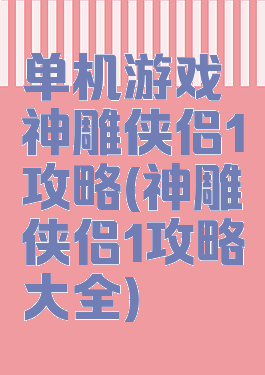 单机游戏神雕侠侣1攻略(神雕侠侣1攻略大全)